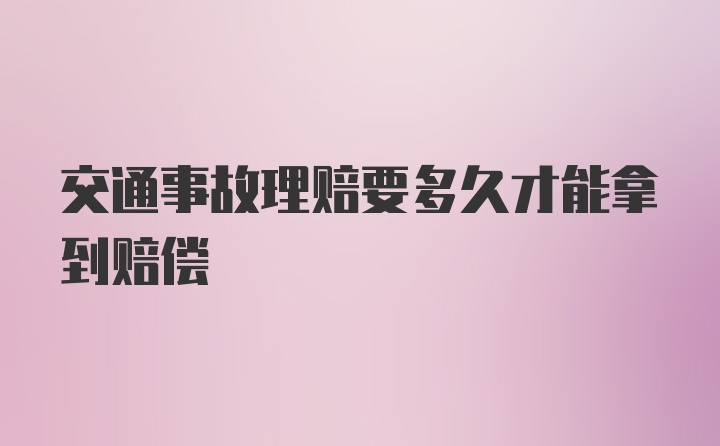 交通事故理赔要多久才能拿到赔偿